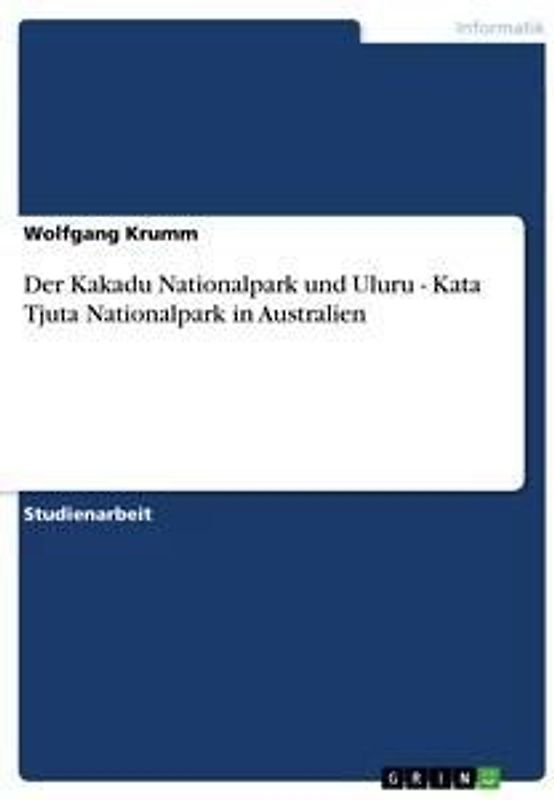 Informatik

Wolfgang Krumm

Der Kakadu Nationalpark und Uluru - Kata Tjuta Nationalpark in Australien

Studienarbeit

GRIN